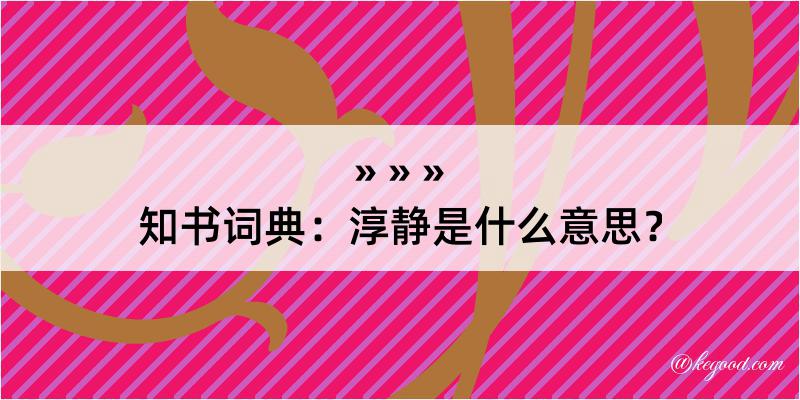 » » »
知书词典：淳静是什么意思？

@kegood.com